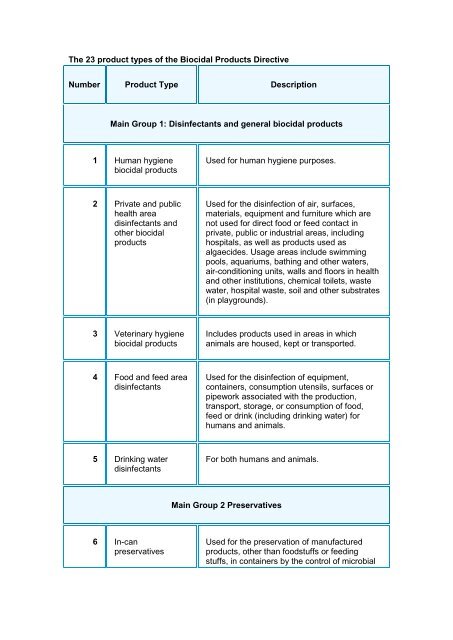 The 23 product types of the Biocidal Products Directive

| Number | Product Type | Description |
|---|---|---|
| Main Group 1: Disinfectants and general biocidal products | | |
| 1 | Human hygiene biocidal products | Used for human hygiene purposes. |
| 2 | Private and public health area disinfectants and other biocidal products | Used for the disinfection of air, surfaces, materials, equipment and furniture which are not used for direct food or feed contact in private, public or industrial areas, including hospitals, as well as products used as algaecides. Usage areas include swimming pools, aquariums, bathing and other waters, air-conditioning units, walls and floors in health and other institutions, chemical toilets, waste water, hospital waste, soil and other substrates (in playgrounds). |
| 3 | Veterinary hygiene biocidal products | Includes products used in areas in which animals are housed, kept or transported. |
| 4 | Food and feed area disinfectants | Used for the disinfection of equipment, containers, consumption utensils, surfaces or pipework associated with the production, transport, storage, or consumption of food, feed or drink (including drinking water) for humans and animals. |
| 5 | Drinking water disinfectants | For both humans and animals. |
| Main Group 2 Preservatives | | |
| 6 | In-can preservatives | Used for the preservation of manufactured products, other than foodstuffs or feeding stuffs, in containers by the control of microbial |